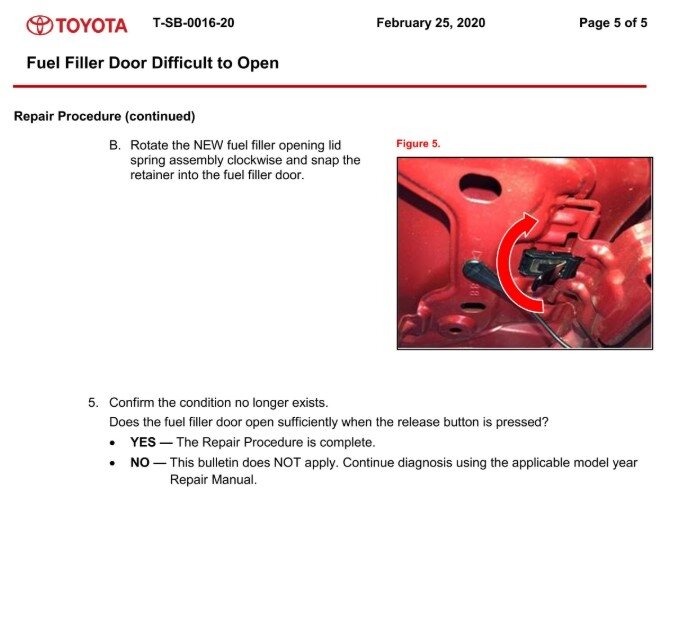 TOYOTA T-SB-0016-20 February 25, 2020 Page 5 of 5

Fuel Filler Door Difficult to Open

Repair Procedure (continued)

B. Rotate the NEW fuel filler opening lid spring assembly clockwise and snap the retainer into the fuel filler door.

Figure 5.

5. Confirm the condition no longer exists.

Does the fuel filler door open sufficiently when the release button is pressed?

• YES — The Repair Procedure is complete.

• NO — This bulletin does NOT apply. Continue diagnosis using the applicable model year Repair Manual.